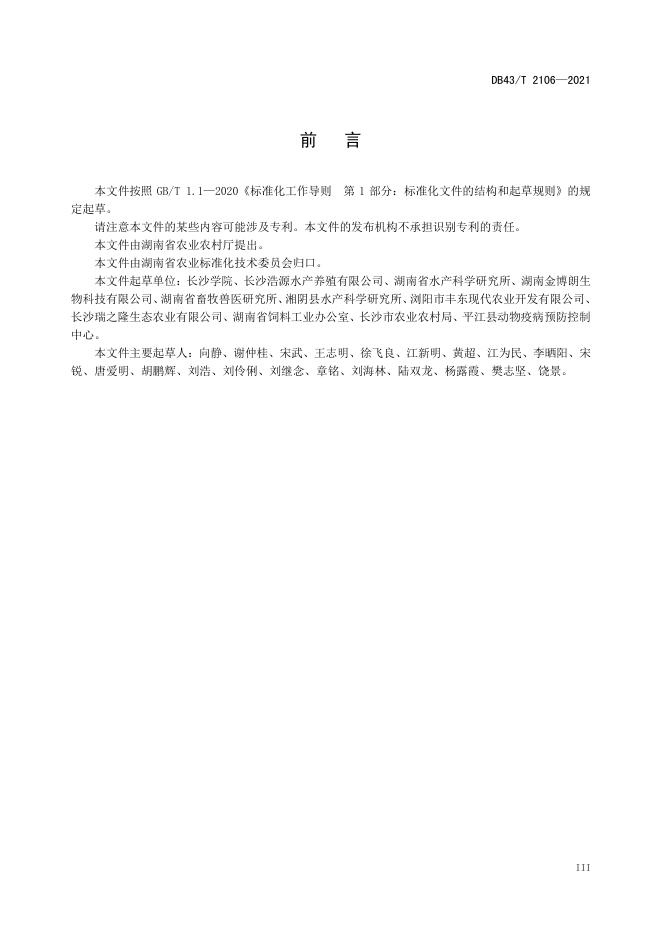 DB43/T 2106—2021

前　言

本文件按照 GB/T 1.1—2020《标准化工作导则　第 1 部分：标准化文件的结构和起草规则》的规定起草。

请注意本文件的某些内容可能涉及专利。本文件的发布机构不承担识别专利的责任。

本文件由湖南省农业农村厅提出。

本文件由湖南省农业标准化技术委员会归口。

本文件起草单位：长沙学院、长沙浩源水产养殖有限公司、湖南省水产科学研究所、湖南金博朗生物科技有限公司、湖南省畜牧兽医研究所、湘阴县水产科学研究所、浏阳市丰东现代农业开发有限公司、长沙瑞之隆生态农业有限公司、湖南省饲料工业办公室、长沙市农业农村局、平江县动物疫病预防控制中心。

本文件主要起草人：向静、谢仲桂、宋武、王志明、徐飞良、江新明、黄超、江为民、李晒阳、宋锐、唐爱明、胡鹏辉、刘浩、刘伶俐、刘继念、章铭、刘海林、陆双龙、杨露霞、樊志坚、饶景。

III